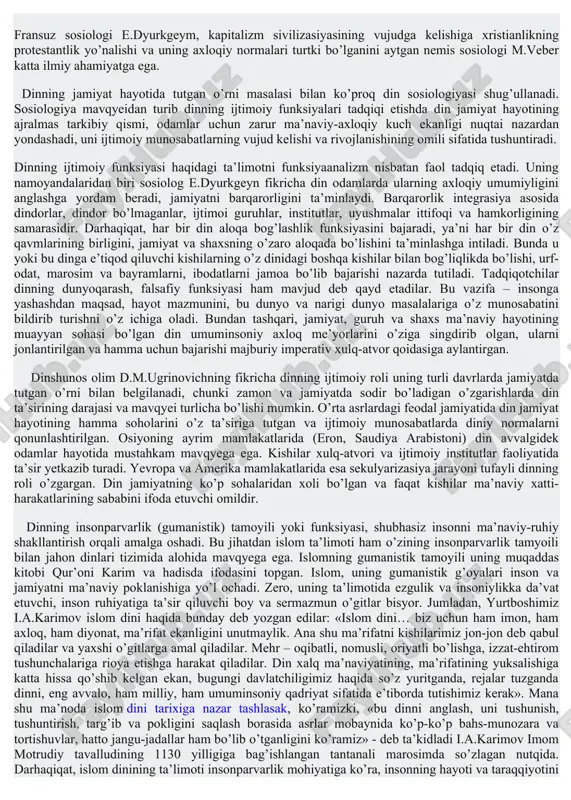 Fransuz sosiologi E.Dyurkgeym, kapitalizm sivilizasiyasining vujudga kelishiga xristianlikning protestantlik yo'nalishi va uning axloqiy normalari turtki bo'lganini aytgan nemis sosiologi M.Veber katta ilmiy ahamiyatga ega.

Dinning jamiyat hayotida tutgan o'rni masalasi bilan ko'proq din sosiologiyasi shug'ullanadi. Sosiologiya mavqyeidan turib dinning ijtimoiy funksiyalari tadqiqi etishda din jamiyat hayotining ajralmas tarkibiy qismi, odamlar uchun zarur ma'naviy-axloqiy kuch ekanligi nuqtai nazardan yondashadi, uni ijtimoiy munosabatlarning vujud kelishi va rivojlanishining omili sifatida tushuntiradi.

Dinning ijtimoiy funksiyasi haqidagi ta'limotni funksiyaanalizm nisbatan faol tadqiq etadi. Uning namoyandalaridan biri sosiolog E.Dyurkgeyn fikricha din odamlarda ularning axloqiy umumiyligini anglashga yordam beradi, jamiyatni barqarorligini ta'minlaydi. Barqarorlik integrasiya asosida dindorlar, dindor bo'lmaganlar, ijtimoi guruhlar, institutlar, uyushmalar ittifoqi va hamkorligining samarasidir. Darhaqiqat, har bir din aloqa bog'lashlik funksiyasini bajaradi, ya'ni har bir din o'z qavmlarining birligini, jamiyat va shaxsning o'zaro aloqada bo'lishini ta'minlashga intiladi. Bunda u yoki bu dinga e'tiqod qiluvchi kishilarning o'z dinidagi boshqa kishilar bilan bog'liqlikda bo'lishi, urf-odat, marosim va bayramlarni, ibodatlarni jamoa bo'lib bajarishi nazarda tutiladi. Tadqiqotchilar dinning dunyoqarash, falsafiy funksiyasi ham mavjud deb qayd etadilar. Bu vazifa – insonga yashashdan maqsad, hayot mazmunini, bu dunyo va narigi dunyo masalalariga o'z munosabatini bildirib turishni o'z ichiga oladi. Bundan tashqari, jamiyat, guruh va shaxs ma'naviy hayotining muayyan sohasi bo'lgan din umuminsoniy axloq me'yorlarini o'ziga singdirib olgan, ularni jonlantirilgan va hamma uchun bajarishi majburiy imperativ xulq-atvor qoidasiga aylantirgan.

Dinshunos olim D.M.Ugrinovichning fikricha dinning ijtimoiy roli uning turli davrlarda jamiyatda tutgan o'rni bilan belgilanadi, chunki zamon va jamiyatda sodir bo'ladigan o'zgarishlarda din ta'sirining darajasi va mavqyei turlicha bo'lishi mumkin. O'rta asrlardagi feodal jamiyatida din jamiyat hayotining hamma soholarini o'z ta'siriga tutgan va ijtimoiy munosabatlarda diniy normalarni qonunlashtirilgan. Osiyoning ayrim mamlakatlarida (Eron, Saudiya Arabistoni) din avvalgidek odamlar hayotida mustahkam mavqyega ega. Kishilar xulq-atvori va ijtimoiy institutlar faoliyatida ta'sir yetkazib turadi. Yevropa va Amerika mamlakatlarida esa sekulyarizasiya jarayoni tufayli dinning roli o'zgargan. Din jamiyatning ko'p sohalaridan xoli bo'lgan va faqat kishilar ma'naviy xatti-harakatlarining sababini ifoda etuvchi omildir.

Dinning insonparvarlik (gumanistik) tamoyili yoki funksiyasi, shubhasiz insonni ma'naviy-ruhiy shakllantirish orqali amalga oshadi. Bu jihatdan islom ta'limoti ham o'zining insonparvarlik tamyoili bilan jahon dinlari tizimida alohida mavqyega ega. Islomning gumanistik tamoyili uning muqaddas kitobi Qur'oni Karim va hadisda ifodasini topgan. Islom, uning gumanistik g'oyalari inson va jamiyatni ma'naviy poklanishiga yo'l ochadi. Zero, uning ta'limotida ezgulik va insoniylikka da'vat etuvchi, inson ruhiyatiga ta'sir qiluvchi boy va sermazmun o'gitlar bisyor. Jumladan, Yurtboshimiz I.A.Karimov islom dini haqida bunday deb yozgan edilar: «Islom dini… biz uchun ham imon, ham axloq, ham diyonat, ma'rifat ekanligini unutmaylik. Ana shu ma'rifatni kishilarimiz jon-jon deb qabul qiladilar va yaxshi o'gitlarga amal qiladilar. Mehr – oqibatli, nomusli, oriyatli bo'lishga, izzat-ehtirom tushunchalariga rioya etishga harakat qiladilar. Din xalq ma'naviyatining, ma'rifatining yuksalishiga katta hissa qo'shib kelgan ekan, bugungi davlatchiligimiz haqida so'z yuritganda, rejalar tuzganda dinni, eng avvalo, ham milliy, ham umuminsoniy qadriyat sifatida e'tiborda tutishimiz kerak». Mana shu ma'noda islom dini tarixiga nazar tashlasak, ko'ramizki, «bu dinni anglash, uni tushunish, tushuntirish, targ'ib va pokligini saqlash borasida asrlar mobaynida ko'p-ko'p bahs-munozara va tortishuvlar, hatto jangu-jadallar ham bo'lib o'tganligini ko'ramiz» - deb ta'kidladi I.A.Karimov Imom Motrudiy tavalludining 1130 yilligiga bag'ishlangan tantanali marosimda so'zlagan nutqida. Darhaqiqat, islom dinining ta'limoti insonparvarlik mohiyatiga ko'ra, insonning hayoti va taraqqiyotini